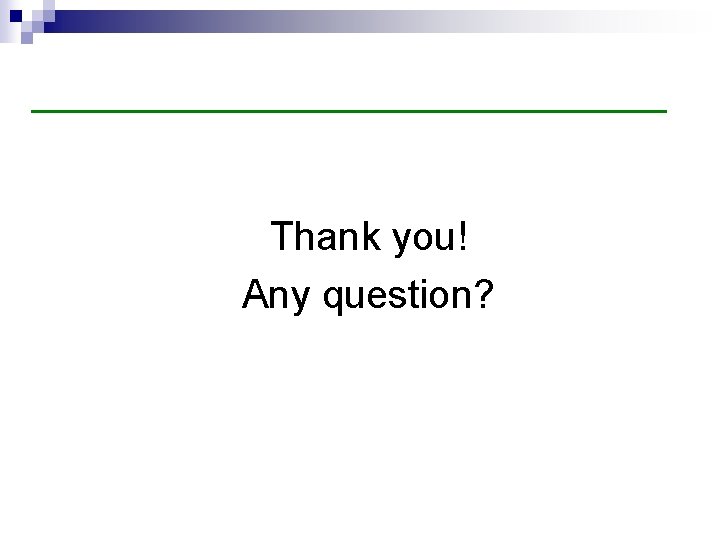 Thank you!
Any question?